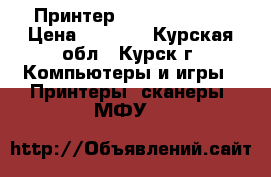 Принтер
Цена Курская обл Курск г Компьютеры и игры Принтеры сканеры МФУ

http://Объявлений.сайт